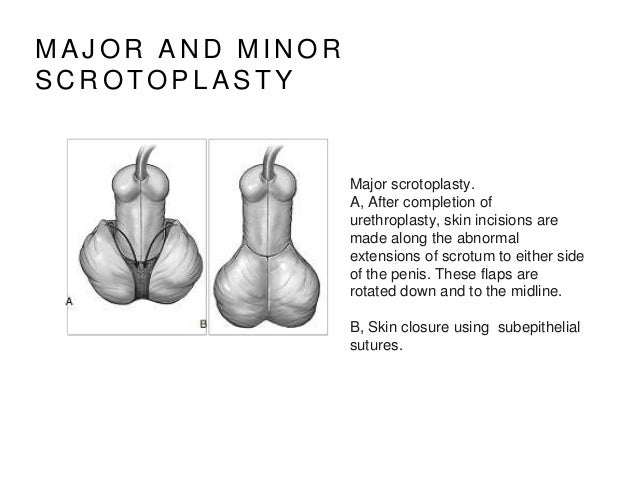 MAJOR AND MINOR SCROTOPLASTY

A

B

Major scrotoplasty.
A, After completion of urethroplasty, skin incisions are made along the abnormal extensions of scrotum to either side of the penis. These flaps are rotated down and to the midline.

B, Skin closure using subepithelial sutures.